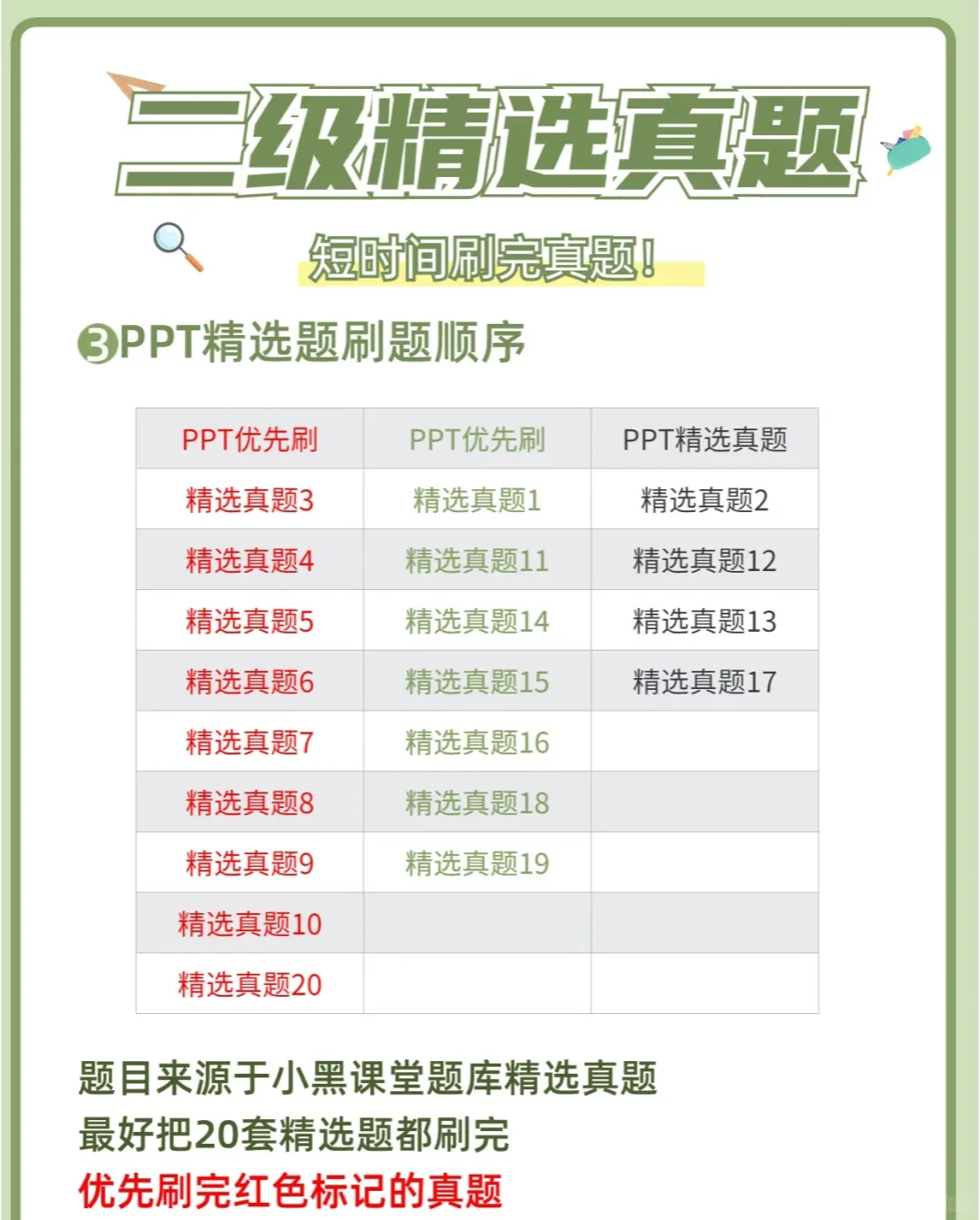 二级精选真题

短时间刷完真题!

3PPT精选题刷题顺序

| PPT优先刷 | PPT优先刷 | PPT精选真题 |
|---|---|---|
| 精选真题3 | 精选真题1 | 精选真题2 |
| 精选真题4 | 精选真题11 | 精选真题12 |
| 精选真题5 | 精选真题14 | 精选真题13 |
| 精选真题6 | 精选真题15 | 精选真题17 |
| 精选真题7 | 精选真题16 | |
| 精选真题8 | 精选真题18 | |
| 精选真题9 | 精选真题19 | |
| 精选真题10 | | |
| 精选真题20 | | |

题目来源于小黑课堂题库精选真题
最好把20套精选题都刷完
优先刷完红色标记的真题